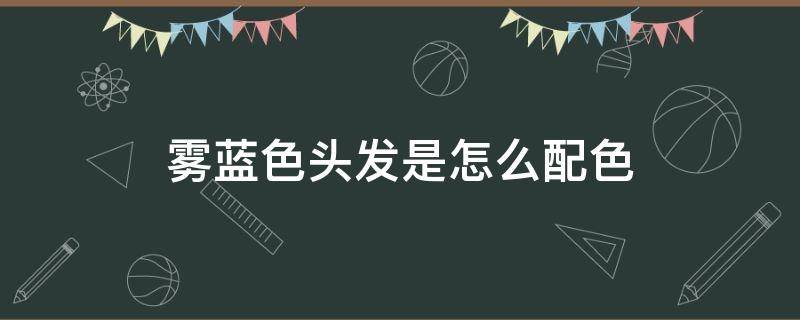 雾蓝色头发是怎么配色